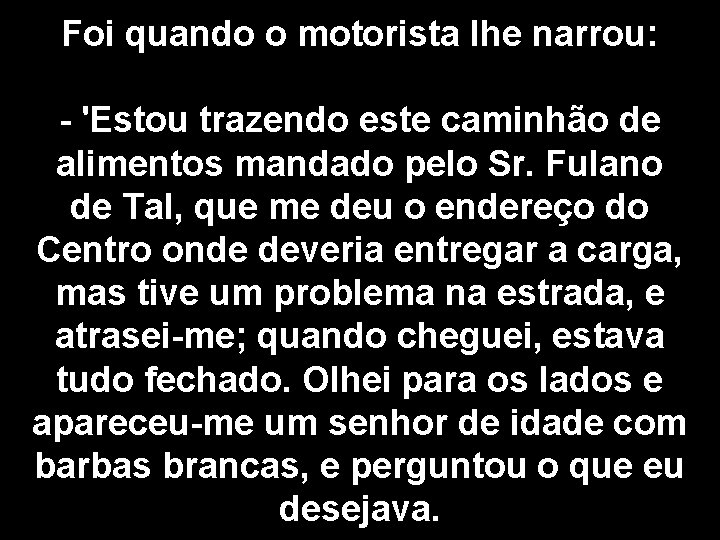 Foi quando o motorista lhe narrou:

- 'Estou trazendo este caminhão de alimentos mandado pelo Sr. Fulano de Tal, que me deu o endereço do Centro onde deveria entregar a carga, mas tive um problema na estrada, e atrasei-me; quando cheguei, estava tudo fechado. Olhei para os lados e apareceu-me um senhor de idade com barbas brancas, e perguntou o que eu desejava.